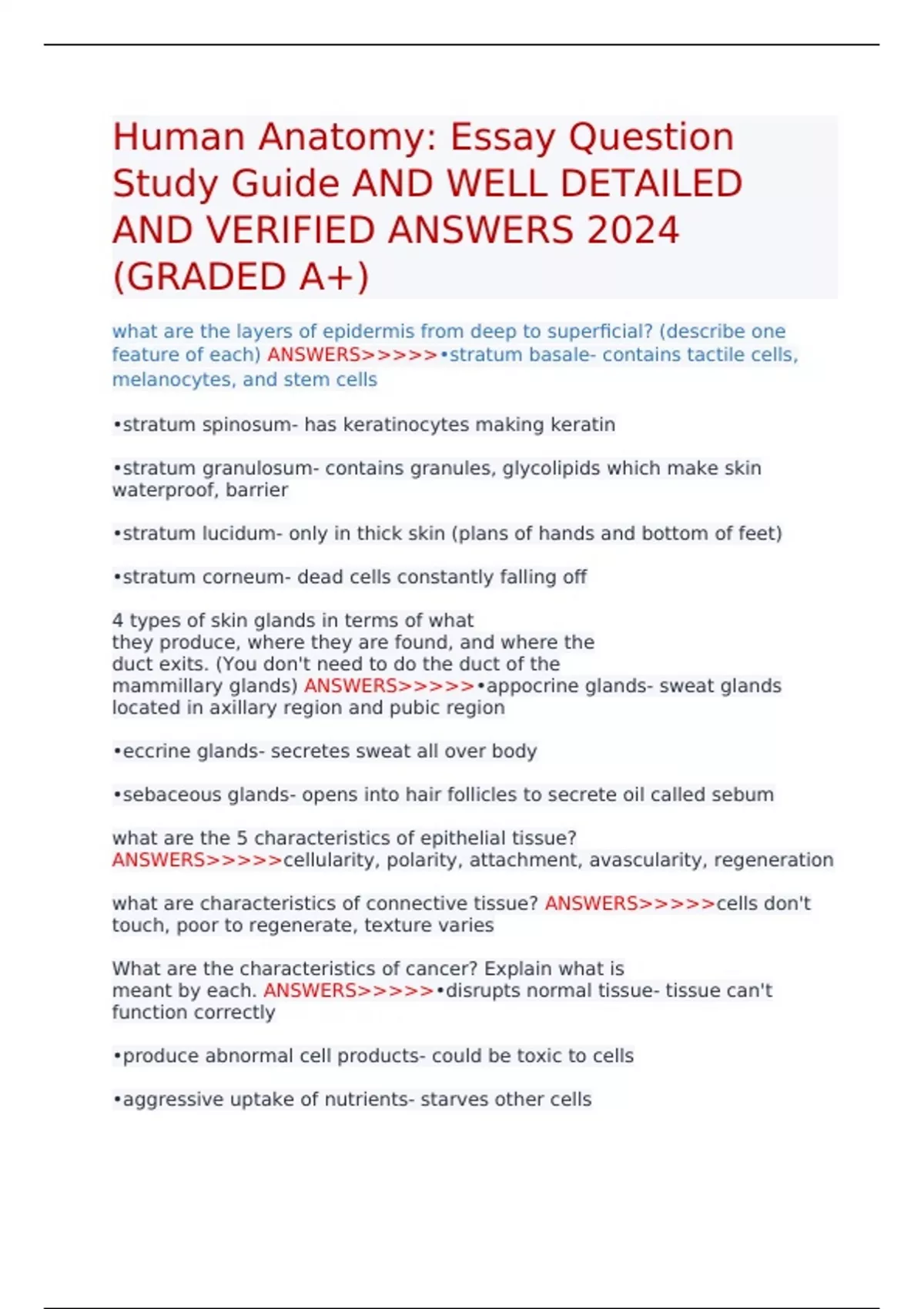 Human Anatomy: Essay Question Study Guide AND WELL DETAILED AND VERIFIED ANSWERS 2024 (GRADED A+)

what are the layers of epidermis from deep to superficial? (describe one feature of each) ANSWERS>>>>>•stratum basale- contains tactile cells, melanocytes, and stem cells

•stratum spinosum- has keratinocytes making keratin

•stratum granulosum- contains granules, glycolipids which make skin waterproof, barrier

•stratum lucidum- only in thick skin (plans of hands and bottom of feet)

•stratum corneum- dead cells constantly falling off

4 types of skin glands in terms of what they produce, where they are found, and where the duct exits. (You don't need to do the duct of the mammillary glands) ANSWERS>>>>>•appocrine glands- sweat glands located in axillary region and pubic region

•eccrine glands- secretes sweat all over body

•sebaceous glands- opens into hair follicles to secrete oil called sebum

what are the 5 characteristics of epithelial tissue? ANSWERS>>>>>cellularity, polarity, attachment, avascularity, regeneration

what are characteristics of connective tissue? ANSWERS>>>>>cells don't touch, poor to regenerate, texture varies

What are the characteristics of cancer? Explain what is meant by each. ANSWERS>>>>>•disrupts normal tissue- tissue can't function correctly

•produce abnormal cell products- could be toxic to cells

•aggressive uptake of nutrients- starves other cells